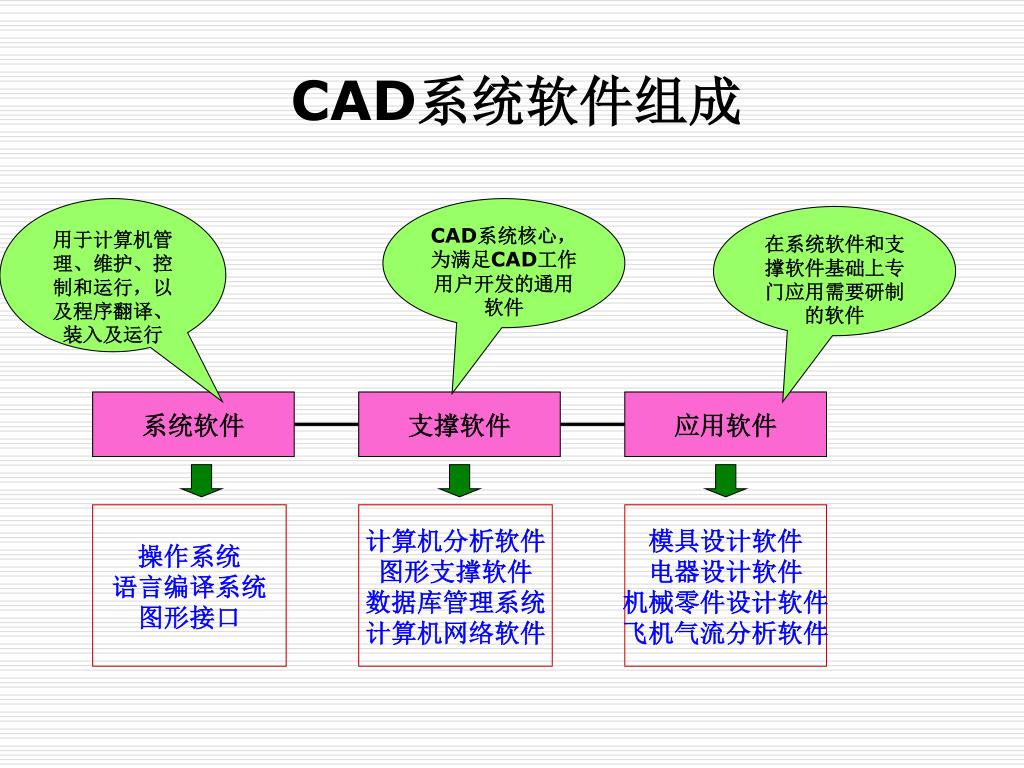 CAD系统软件组成

用于计算机管理、维护、控制和运行，以及程序翻译、装入及运行

CAD系统核心，为满足CAD工作用户开发的通用软件

在系统软件和支撑软件基础上专门应用需要研制的软件

系统软件

支撑软件

应用软件

操作系统
语言编译系统
图形接口

计算机分析软件
图形支撑软件
数据库管理系统
计算机网络软件

模具设计软件
电器设计软件
机械零件设计软件
飞机气流分析软件